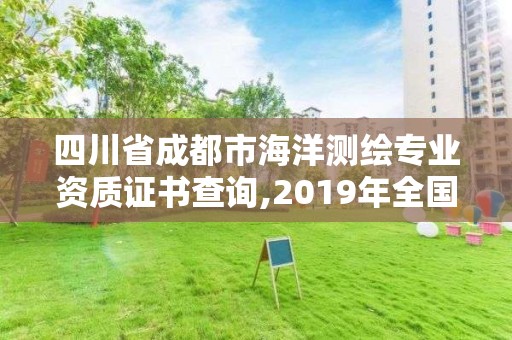 四川省成都市海洋测绘专业资质证书查询,2019年全国